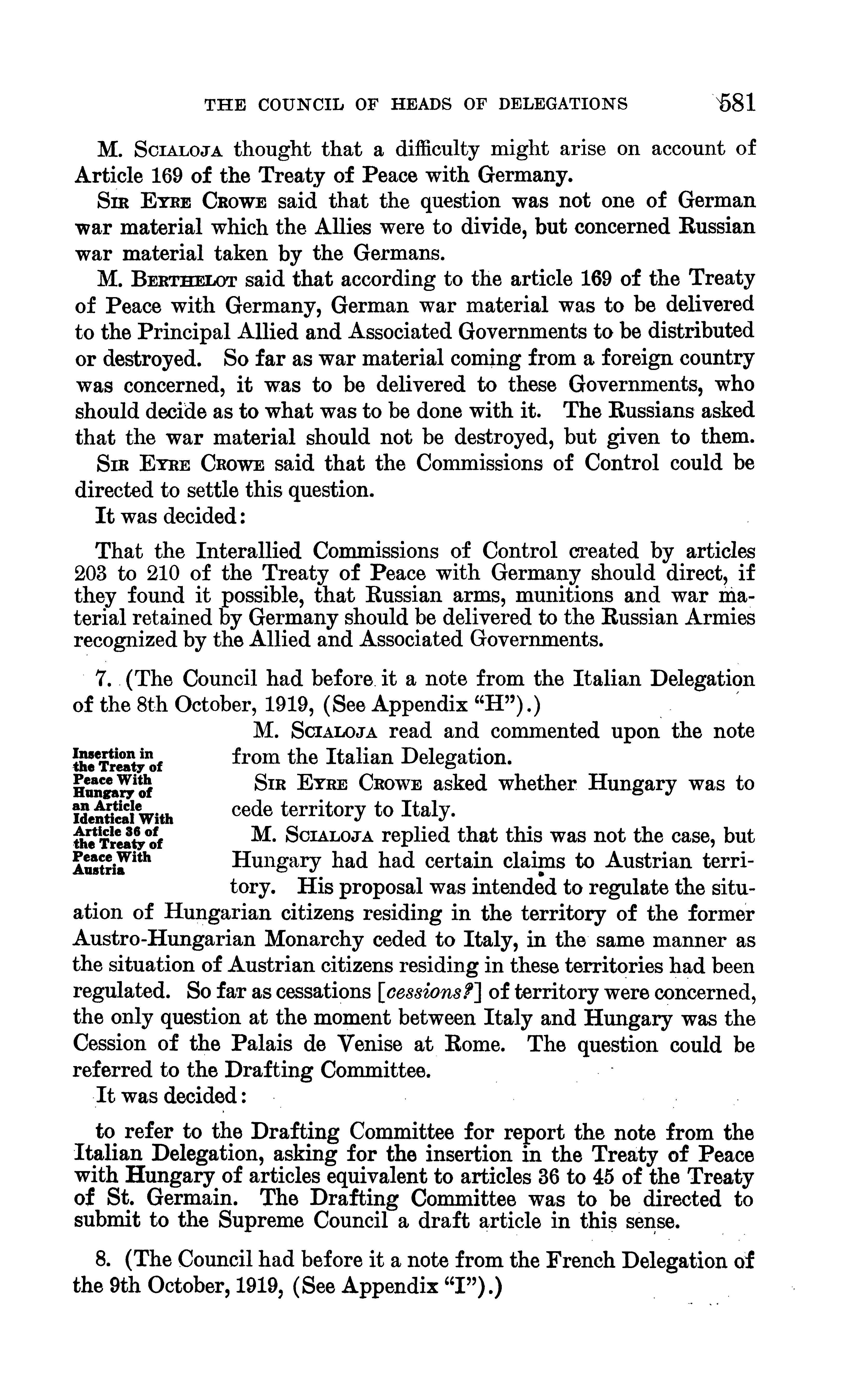 THE COUNCIL OF HEADS OF DELEGATIONS 581

M. Scialoja thought that a difficulty might arise on account of Article 169 of the Treaty of Peace with Germany.

Sir Eyre Crowe said that the question was not one of German war material which the Allies were to divide, but concerned Russian war material taken by the Germans.

M. Berthelot said that according to the article 169 of the Treaty of Peace with Germany, German war material was to be delivered to the Principal Allied and Associated Governments to be distributed or destroyed. So far as war material coming from a foreign country was concerned, it was to be delivered to these Governments, who should decide as to what was to be done with it. The Russians asked that the war material should not be destroyed, but given to them.

Sir Eyre Crowe said that the Commissions of Control could be directed to settle this question.

It was decided:

That the Interallied Commissions of Control created by articles 203 to 210 of the Treaty of Peace with Germany should direct, if they found it possible, that Russian arms, munitions and war material retained by Germany should be delivered to the Russian Armies recognized by the Allied and Associated Governments.

7. (The Council had before it a note from the Italian Delegation of the 8th October, 1919, (See Appendix "H").)

Insertion in the Treaty of Peace With Hungary of an Article Identical With Article 36 of the Treaty of Peace With Austria

M. Scialoja read and commented upon the note from the Italian Delegation.

Sir Eyre Crowe asked whether Hungary was to cede territory to Italy.

M. Scialoja replied that this was not the case, but Hungary had had certain claims to Austrian territory. His proposal was intended to regulate the situation of Hungarian citizens residing in the territory of the former Austro-Hungarian Monarchy ceded to Italy, in the same manner as the situation of Austrian citizens residing in these territories had been regulated. So far as cessations [cessions?] of territory were concerned, the only question at the moment between Italy and Hungary was the Cession of the Palais de Venise at Rome. The question could be referred to the Drafting Committee.

It was decided:

to refer to the Drafting Committee for report the note from the Italian Delegation, asking for the insertion in the Treaty of Peace with Hungary of articles equivalent to articles 36 to 45 of the Treaty of St. Germain. The Drafting Committee was to be directed to submit to the Supreme Council a draft article in this sense.

8. (The Council had before it a note from the French Delegation of the 9th October, 1919, (See Appendix "I").)